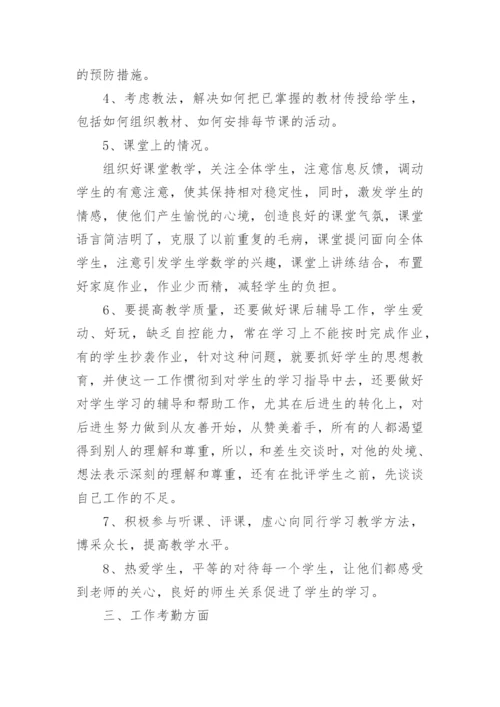 的预防措施。

4、考虑教法，解决如何把已掌握的教材传授给学生，包括如何组织教材、如何安排每节课的活动。

5、课堂上的情况。

组织好课堂教学，关注全体学生，注意信息反馈，调动学生的有意注意，使其保持相对稳定性，同时，激发学生的情感，使他们产生愉悦的心境，创造良好的课堂气氛，课堂语言简洁明了，克服了以前重复的毛病，课堂提问面向全体学生，注意引发学生学数学的兴趣，课堂上讲练结合，布置好家庭作业，作业少而精，减轻学生的负担。

6、要提高教学质量，还要做好课后辅导工作，学生爱动、好玩，缺乏自控能力，常在学习上不能按时完成作业，有的学生抄袭作业，针对这种问题，就要抓好学生的思想教育，并使这一工作惯彻到对学生的学习指导中去，还要做好对学生学习的辅导和帮助工作，尤其在后进生的转化上，对后进生努力做到从友善开始，从赞美着手，所有的人都渴望得到别人的理解和尊重，所以，和差生交谈时，对他的处境、想法表示深刻的理解和尊重，还有在批评学生之前，先谈谈自己工作的不足。

7、积极参与听课、评课，虚心向同行学习教学方法，博采众长，提高教学水平。

8、热爱学生，平等的对待每一个学生，让他们都感受到老师的关心，良好的师生关系促进了学生的学习。

三、工作考勤方面